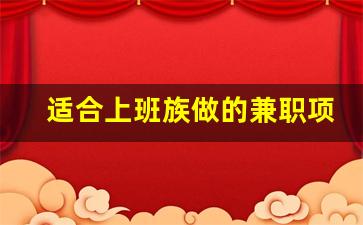 适合上班族做的兼职项